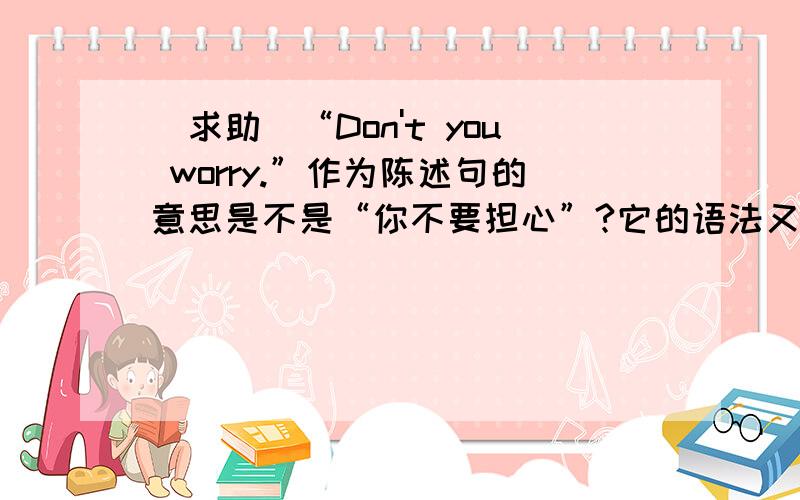 求助 “Don't you worry.”作为陈述句的意思是不是“你不要担心”?它的语法又